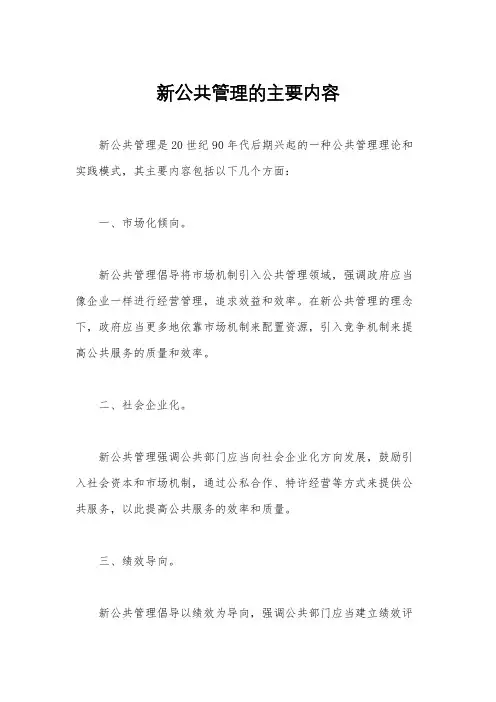 新公共管理的主要内容

新公共管理是20世纪90年代后期兴起的一种公共管理理论和实践模式，其主要内容包括以下几个方面：

一、市场化倾向。

新公共管理倡导将市场机制引入公共管理领域，强调政府应当像企业一样进行经营管理，追求效益和效率。在新公共管理的理念下，政府应当更多地依靠市场机制来配置资源，引入竞争机制来提高公共服务的质量和效率。

二、社会企业化。

新公共管理强调公共部门应当向社会企业化方向发展，鼓励引入社会资本和市场机制，通过公私合作、特许经营等方式来提供公共服务，以此提高公共服务的效率和质量。

三、绩效导向。

新公共管理倡导以绩效为导向，强调公共部门应当建立绩效评